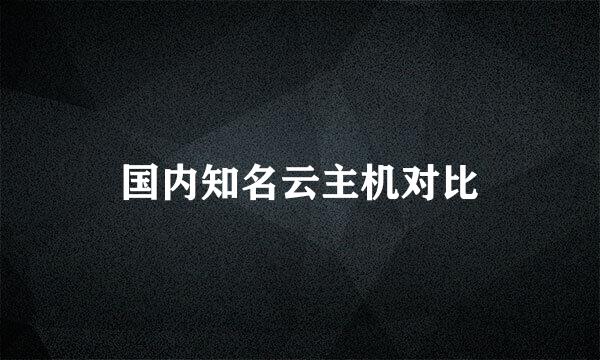 国内知名云主机对比